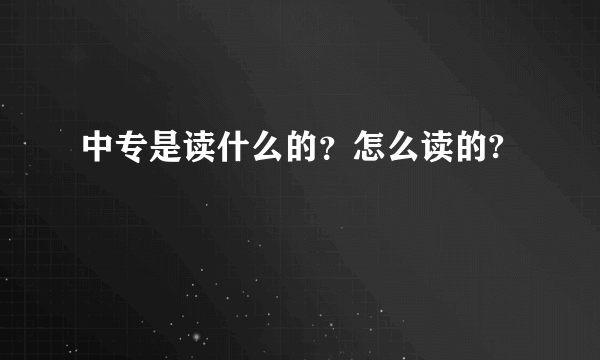 中专是读什么的？怎么读的?